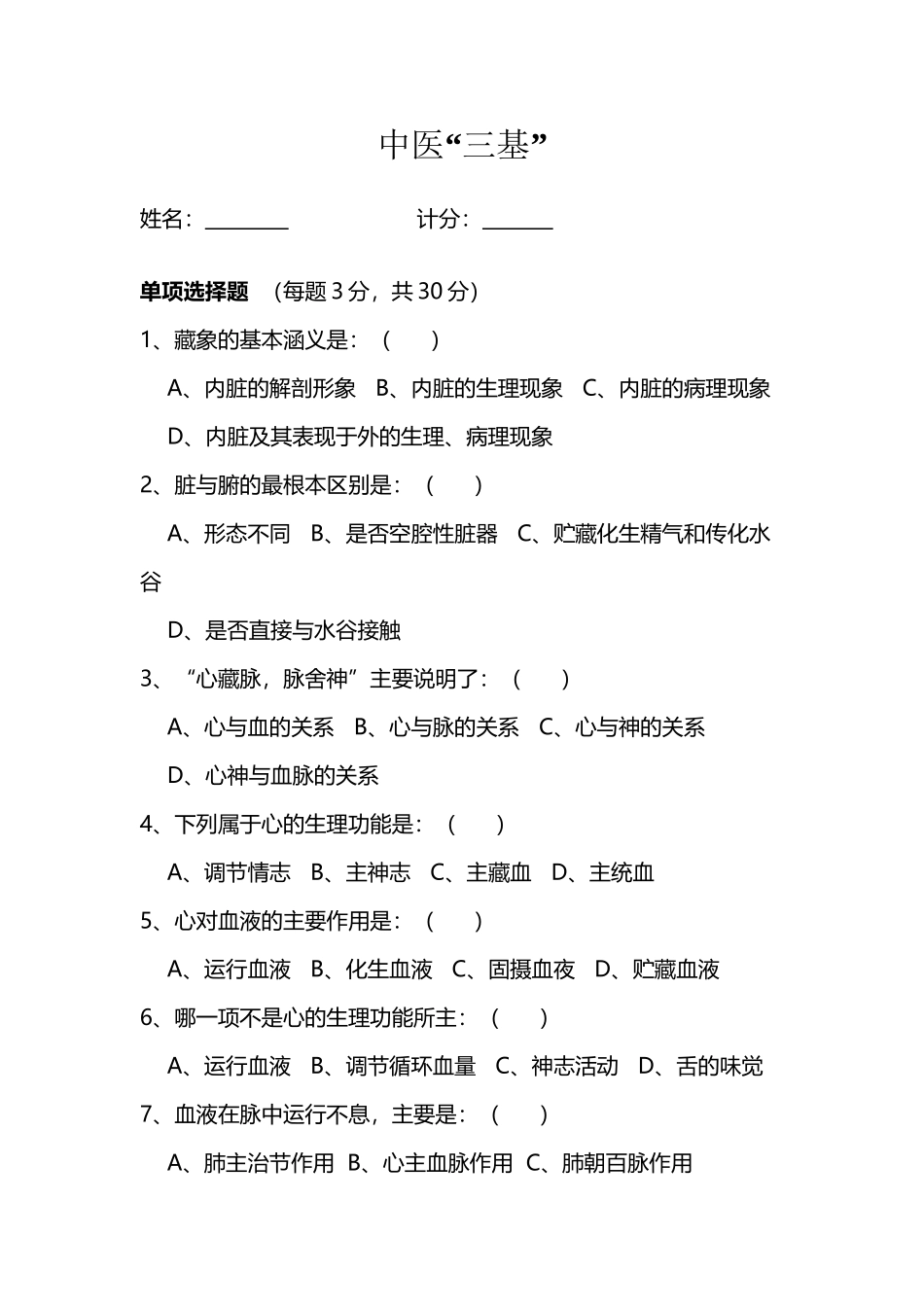 中医“三基”

姓名：________　　　　计分：_______

单项选择题　（每题 3 分，共 30 分）

1、藏象的基本涵义是：（　　）

A、内脏的解剖形象　B、内脏的生理现象　C、内脏的病理现象

D、内脏及其表现于外的生理、病理现象

2、脏与腑的最根本区别是：（　　）

A、形态不同　B、是否空腔性脏器　C、贮藏化生精气和传化水谷

D、是否直接与水谷接触

3、“心藏脉，脉舍神”主要说明了：（　　）

A、心与血的关系　B、心与脉的关系　C、心与神的关系

D、心神与血脉的关系

4、下列属于心的生理功能是：（　　）

A、调节情志　B、主神志　C、主藏血　D、主统血

5、心对血液的主要作用是：（　　）

A、运行血液　B、化生血液　C、固摄血夜　D、贮藏血液

6、哪一项不是心的生理功能所主：（　　）

A、运行血液　B、调节循环血量　C、神志活动　D、舌的味觉

7、血液在脉中运行不息，主要是：（　　）

A、肺主治节作用　B、心主血脉作用　C、肺朝百脉作用